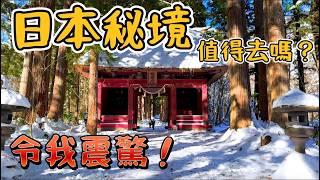 日本秘境

值得去嗎？

令我震驚！